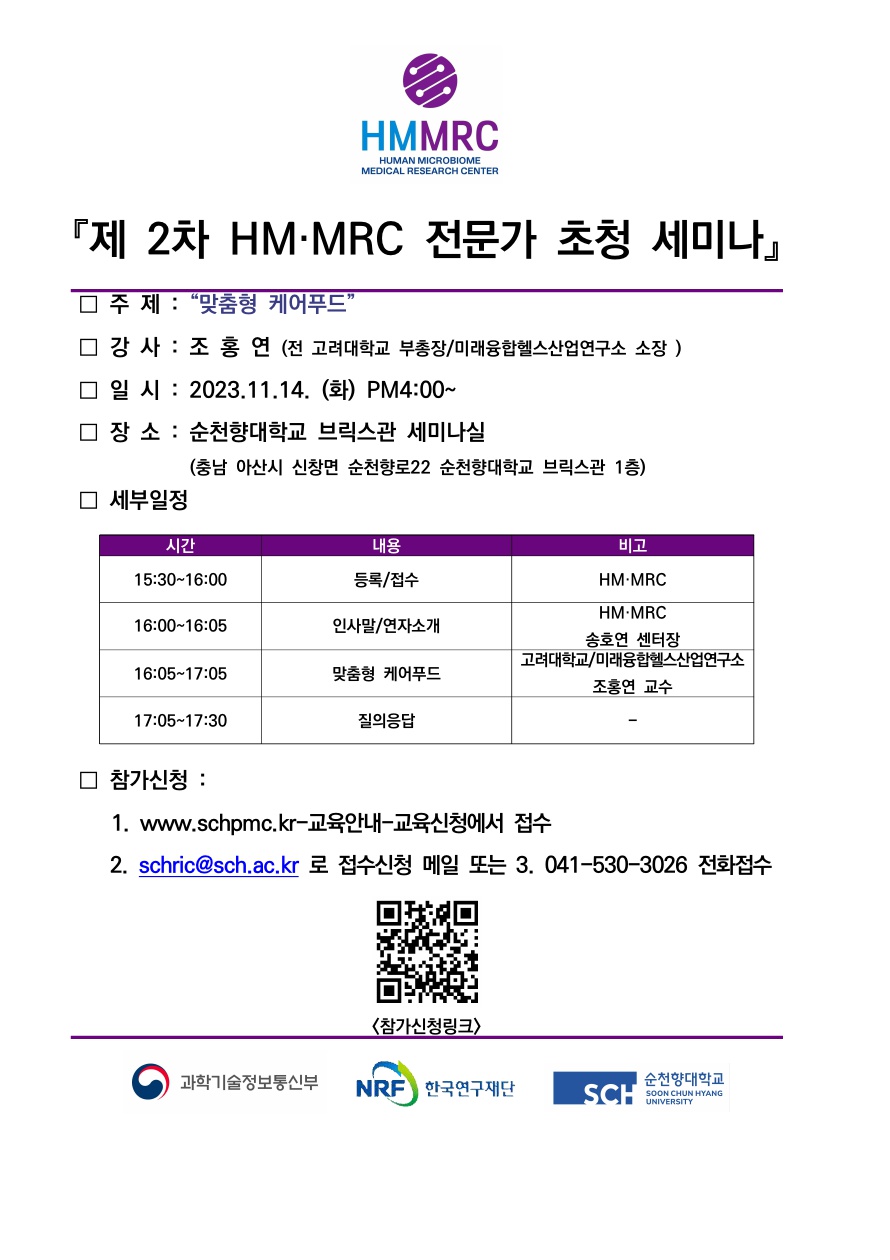 HMMRC
HUMAN MICROBIOME
MEDICAL RESEARCH CENTER

『제 2차 HM·MRC 전문가 초청 세미나』

□ 주 제 : “맞춤형 케어푸드”

□ 강 사 : 조 홍 연 (전 고려대학교 부총장/미래융합헬스산업연구소 소장 )

□ 일 시 : 2023.11.14. (화) PM4:00~

□ 장 소 : 순천향대학교 브릭스관 세미나실

(충남 아산시 신창면 순천향로22 순천향대학교 브릭스관 1층)

□ 세부일정

| 시간 | 내용 | 비고 |
|---|---|---|
| 15:30~16:00 | 등록/접수 | HM·MRC |
| 16:00~16:05 | 인사말/연자소개 | HM·MRC 송호연 센터장 |
| 16:05~17:05 | 맞춤형 케어푸드 | 고려대학교/미래융합헬스산업연구소 조홍연 교수 |
| 17:05~17:30 | 질의응답 | - |

□ 참가신청 :

1. www.schpmc.kr-교육안내-교육신청에서 접수

2. schric@sch.ac.kr 로 접수신청 메일 또는 3. 041-530-3026 전화접수

<참가신청링크>

과학기술정보통신부 NRF 한국연구재단 SCH 순천향대학교 SOON CHUN HYANG UNIVERSITY